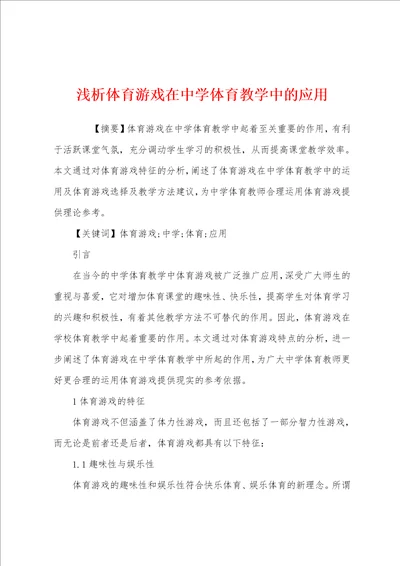 浅析体育游戏在中学体育教学中的应用

【摘要】体育游戏在中学体育教学中起着至关重要的作用，有利于活跃课堂气氛，充分调动学生学习的积极性，从而提高课堂教学效率。本文通过对体育游戏特征的分析，阐述了体育游戏在中学体育教学中的运用及体育游戏选择及教学方法建议，为中学体育教师合理运用体育游戏提供理论参考。

【关键词】体育游戏；中学；体育；应用

引言

在当今的中学体育教学中体育游戏被广泛推广应用，深受广大师生的重视与喜爱，它对增加体育课堂的趣味性、快乐性，提高学生对体育学习的兴趣和积极性，有着其他教学方法不可替代的作用。因此，体育游戏在学校体育教学中起着重要的作用。本文通过对体育游戏特点的分析，进一步阐述了体育游戏在中学体育教学中所起的作用，为广大中学体育教师更好更合理的运用体育游戏提供现实的参考依据。

1 体育游戏的特征

体育游戏不但涵盖了体力性游戏，而且还包括了一部分智力性游戏，而无论是前者还是后者，体育游戏都具有以下特征：

1.1 趣味性与娱乐性

体育游戏的趣味性和娱乐性符合快乐体育、娱乐体育的新理念。所谓